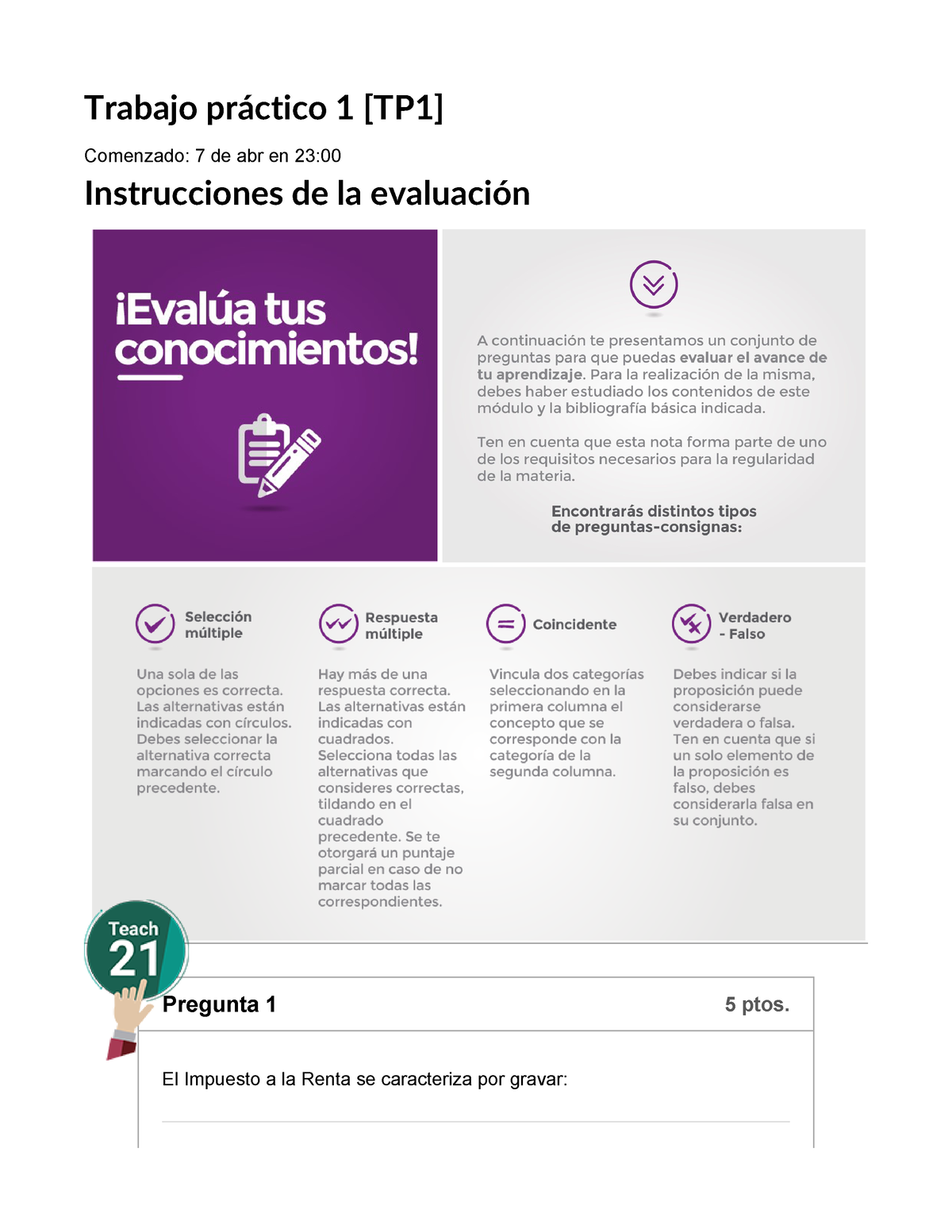 Trabajo práctico 1 [TP1]

Comenzado: 7 de abr en 23:00

Instrucciones de la evaluación

¡Evalúa tus conocimientos!

A continuación te presentamos un conjunto de preguntas para que puedas evaluar el avance de tu aprendizaje. Para la realización de la misma, debes haber estudiado los contenidos de este módulo y la bibliografía básica indicada.

Ten en cuenta que esta nota forma parte de uno de los requisitos necesarios para la regularidad de la materia.

Encontrarás distintos tipos de preguntas-consignas:

Selección múltiple

Una sola de las opciones es correcta. Las alternativas están indicadas con círculos. Debes seleccionar la alternativa correcta marcando el círculo precedente.

Respuesta múltiple

Hay más de una respuesta correcta. Las alternativas están indicadas con cuadrados. Selecciona todas las alternativas que consideres correctas, tildando en el cuadrado precedente. Se te otorgará un puntaje parcial en caso de no marcar todas las correspondientes.

Coincidente

Vincula dos categorías seleccionando en la primera columna el concepto que se corresponde con la categoría de la segunda columna.

Verdadero - Falso

Debes indicar si la proposición puede considerarse verdadera o falsa. Ten en cuenta que si un solo elemento de la proposición es falso, debes considerarla falsa en su conjunto.

Teach 21

Pregunta 1

5 ptos.

El Impuesto a la Renta se caracteriza por gravar: